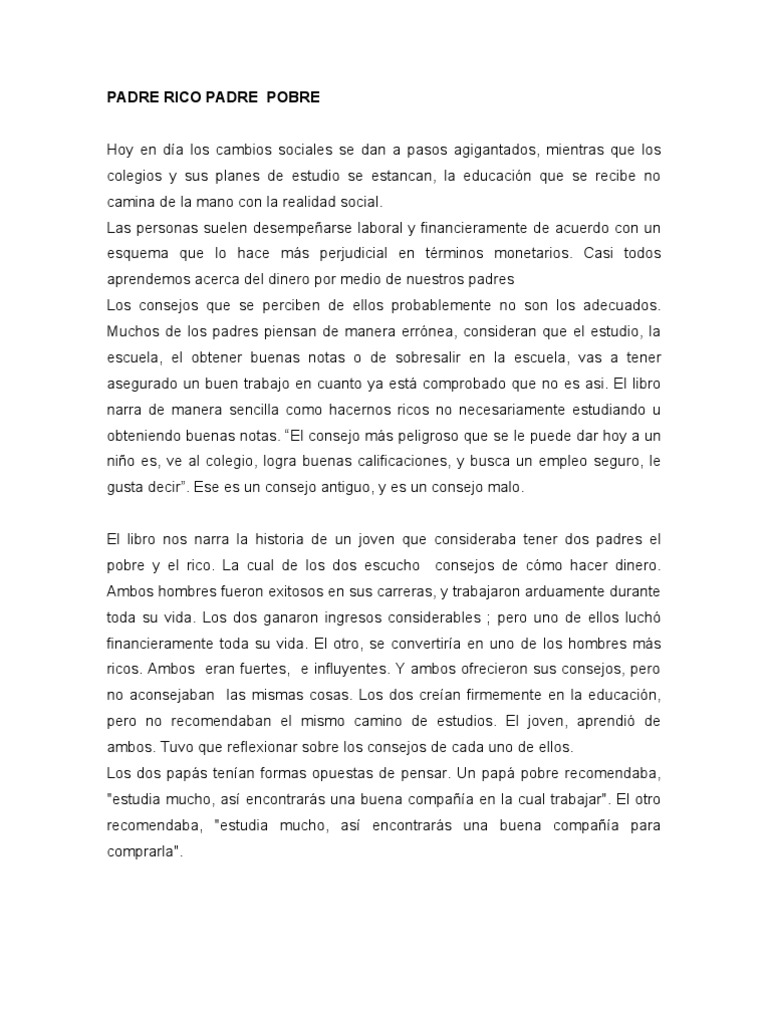 PADRE RICO PADRE POBRE

Hoy en día los cambios sociales se dan a pasos agigantados, mientras que los colegios y sus planes de estudio se estancan, la educación que se recibe no camina de la mano con la realidad social.
Las personas suelen desempeñarse laboral y financieramente de acuerdo con un esquema que lo hace más perjudicial en términos monetarios. Casi todos aprendemos acerca del dinero por medio de nuestros padres
Los consejos que se perciben de ellos probablemente no son los adecuados. Muchos de los padres piensan de manera errónea, consideran que el estudio, la escuela, el obtener buenas notas o de sobresalir en la escuela, vas a tener asegurado un buen trabajo en cuanto ya está comprobado que no es asi. El libro narra de manera sencilla como hacernos ricos no necesariamente estudiando u obteniendo buenas notas. “El consejo más peligroso que se le puede dar hoy a un niño es, ve al colegio, logra buenas calificaciones, y busca un empleo seguro, le gusta decir”. Ese es un consejo antiguo, y es un consejo malo.

El libro nos narra la historia de un joven que consideraba tener dos padres el pobre y el rico. La cual de los dos escucho consejos de cómo hacer dinero. Ambos hombres fueron exitosos en sus carreras, y trabajaron arduamente durante toda su vida. Los dos ganaron ingresos considerables ; pero uno de ellos luchó financieramente toda su vida. El otro, se convertiría en uno de los hombres más ricos. Ambos eran fuertes, e influyentes. Y ambos ofrecieron sus consejos, pero no aconsejaban las mismas cosas. Los dos creían firmemente en la educación, pero no recomendaban el mismo camino de estudios. El joven, aprendió de ambos. Tuvo que reflexionar sobre los consejos de cada uno de ellos.
Los dos papás tenían formas opuestas de pensar. Un papá pobre recomendaba, "estudia mucho, así encontrarás una buena compañía en la cual trabajar". El otro recomendaba, "estudia mucho, así encontrarás una buena compañía para comprarla".